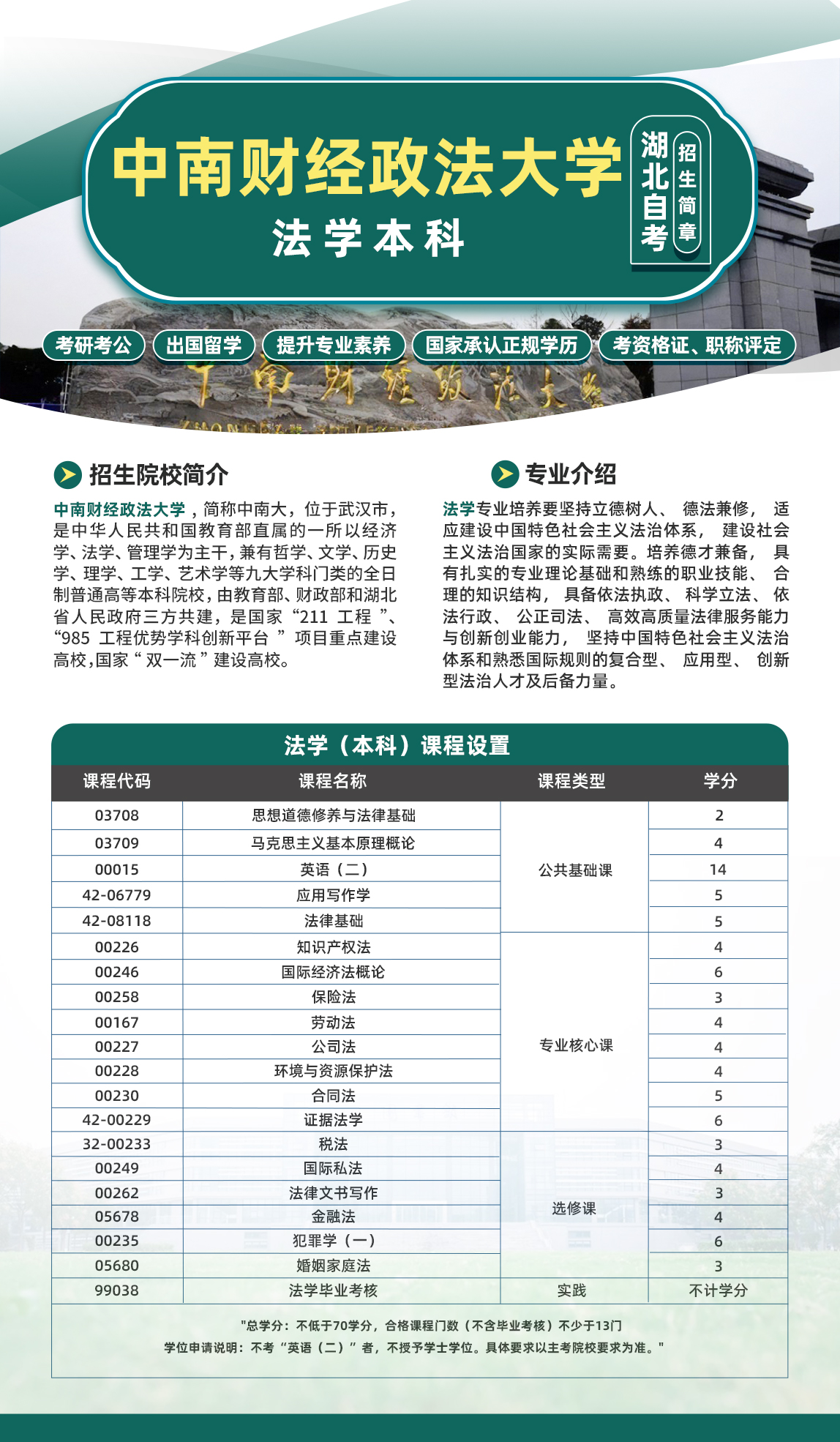 中南财经政法大学
法学本科
湖北自考
招生简章

考研考公
出国留学
提升专业素养
国家承认正规学历
考资格证、职称评定

招生院校简介

中南财经政法大学，简称中南大，位于武汉市，是中华人民共和国教育部直属的一所以经济学、法学、管理学为主干，兼有哲学、文学、历史学、理学、工学、艺术学等九大学科门类的全日制普通高等本科院校，由教育部、财政部和湖北省人民政府三方共建，是国家“211 工程”、“985 工程优势学科创新平台”项目重点建设高校，国家“双一流”建设高校。

专业介绍

法学专业培养要坚持立德树人、德法兼修，适应建设中国特色社会主义法治体系，建设社会主义法治国家的实际需要。培养德才兼备，具有扎实的专业理论基础和熟练的职业技能、合理的知识结构，具备依法执政、科学立法、依法行政、公正司法、高效高质量法律服务能力与创新创业能力，坚持中国特色社会主义法治体系和熟悉国际规则的复合型、应用型、创新型法治人才及后备力量。

法学（本科）课程设置

| 课程代码 | 课程名称 | 课程类型 | 学分 |
|---|---|---|---|
| 03708 | 思想道德修养与法律基础 | 公共基础课 | 2 |
| 03709 | 马克思主义基本原理概论 | | 4 |
| 00015 | 英语（二） | | 14 |
| 42-06779 | 应用写作学 | | 5 |
| 42-08118 | 法律基础 | | 5 |
| 00226 | 知识产权法 | 专业核心课 | 4 |
| 00246 | 国际经济法概论 | | 6 |
| 00258 | 保险法 | | 3 |
| 00167 | 劳动法 | | 4 |
| 00227 | 公司法 | | 4 |
| 00228 | 环境与资源保护法 | | 4 |
| 00230 | 合同法 | | 5 |
| 42-00229 | 证据法学 | | 6 |
| 32-00233 | 税法 | 选修课 | 3 |
| 00249 | 国际私法 | | 4 |
| 00262 | 法律文书写作 | | 3 |
| 05678 | 金融法 | | 4 |
| 00235 | 犯罪学（一） | | 6 |
| 05680 | 婚姻家庭法 | | 3 |
| 99038 | 法学毕业考核 | 实践 | 不计学分 |

"总学分：不低于70学分，合格课程门数（不含毕业考核）不少于13门
学位申请说明：不考“英语（二）”者，不授予学士学位。具体要求以主考院校要求为准。"